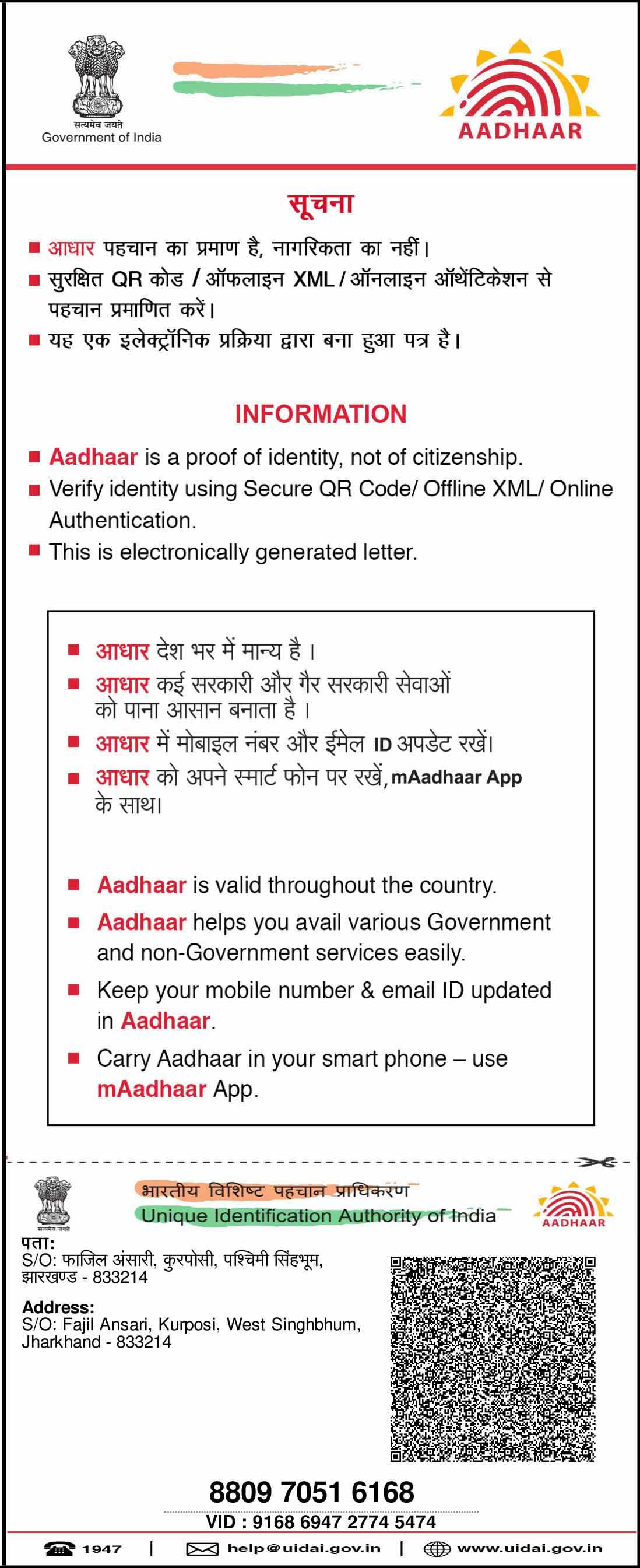 सत्यमेव जयते
Government of India

AADHAAR

सूचना

■ आधार पहचान का प्रमाण है, नागरिकता का नहीं।
■ सुरक्षित QR कोड / ऑफलाइन XML / ऑनलाइन ऑथेंटिकेशन से पहचान प्रमाणित करें।
■ यह एक इलेक्ट्रॉनिक प्रक्रिया द्वारा बना हुआ पत्र है।

INFORMATION

■ Aadhaar is a proof of identity, not of citizenship.
■ Verify identity using Secure QR Code/ Offline XML/ Online Authentication.
■ This is electronically generated letter.

■ आधार देश भर में मान्य है ।
■ आधार कई सरकारी और गैर सरकारी सेवाओं को पाना आसान बनाता है ।
■ आधार में मोबाइल नंबर और ईमेल ID अपडेट रखें।
■ आधार को अपने स्मार्ट फोन पर रखें, mAadhaar App के साथ।

■ Aadhaar is valid throughout the country.
■ Aadhaar helps you avail various Government and non-Government services easily.
■ Keep your mobile number & email ID updated in Aadhaar.
■ Carry Aadhaar in your smart phone – use mAadhaar App.

सत्यमेव जयते
भारतीय विशिष्ट पहचान प्राधिकरण
Unique Identification Authority of India
AADHAAR

पता:
S/O: फाजिल अंसारी, कुरपोसी, पश्चिमी सिंहभूम, झारखण्ड - 833214

Address:
S/O: Fajil Ansari, Kurposi, West Singhbhum, Jharkhand - 833214

8809 7051 6168

VID : 9168 6947 2774 5474

1947 | help@uidai.gov.in | www.uidai.gov.in